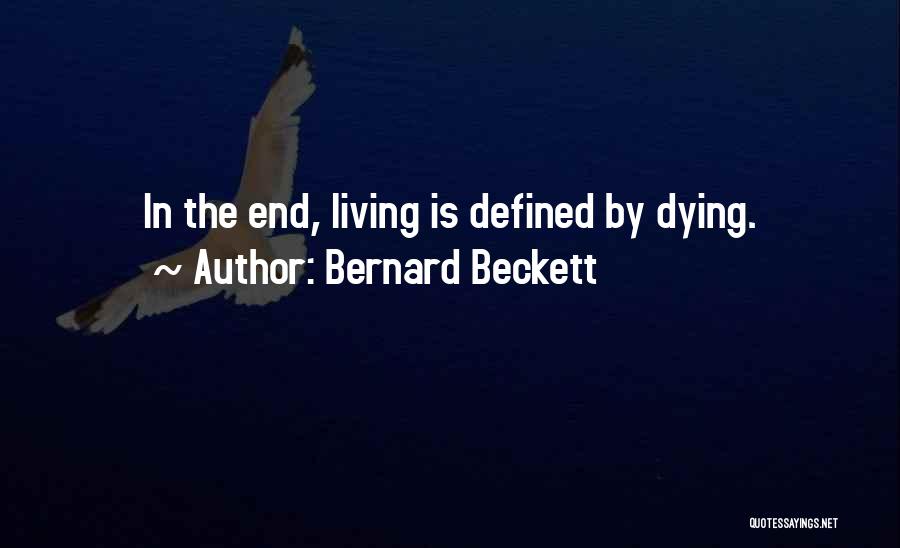 In the end, living is defined by dying.
~ Author: Bernard Beckett

QUOTESSAYINGS.NET